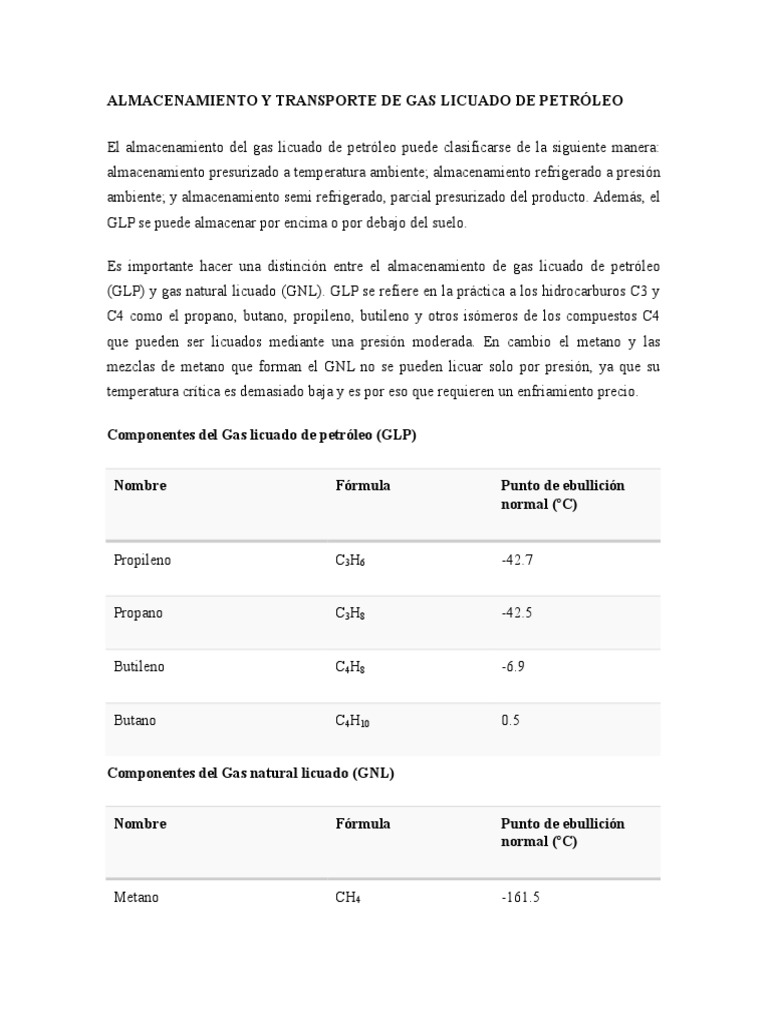 ALMACENAMIENTO Y TRANSPORTE DE GAS LICUADO DE PETRÓLEO

El almacenamiento del gas licuado de petróleo puede clasificarse de la siguiente manera: almacenamiento presurizado a temperatura ambiente; almacenamiento refrigerado a presión ambiente; y almacenamiento semi refrigerado, parcial presurizado del producto. Además, el GLP se puede almacenar por encima o por debajo del suelo.

Es importante hacer una distinción entre el almacenamiento de gas licuado de petróleo (GLP) y gas natural licuado (GNL). GLP se refiere en la práctica a los hidrocarburos C3 y C4 como el propano, butano, propileno, butileno y otros isómeros de los compuestos C4 que pueden ser licuados mediante una presión moderada. En cambio el metano y las mezclas de metano que forman el GNL no se pueden licuar solo por presión, ya que su temperatura crítica es demasiado baja y es por eso que requieren un enfriamiento precio.

Componentes del Gas licuado de petróleo (GLP)

| Nombre | Fórmula | Punto de ebullición normal (°C) |
|---|---|---|
| Propileno | $C_3H_6$ | -42.7 |
| Propano | $C_3H_8$ | -42.5 |
| Butileno | $C_4H_8$ | -6.9 |
| Butano | $C_4H_{10}$ | 0.5 |

Componentes del Gas natural licuado (GNL)

| Nombre | Fórmula | Punto de ebullición normal (°C) |
|---|---|---|
| Metano | $CH_4$ | -161.5 |